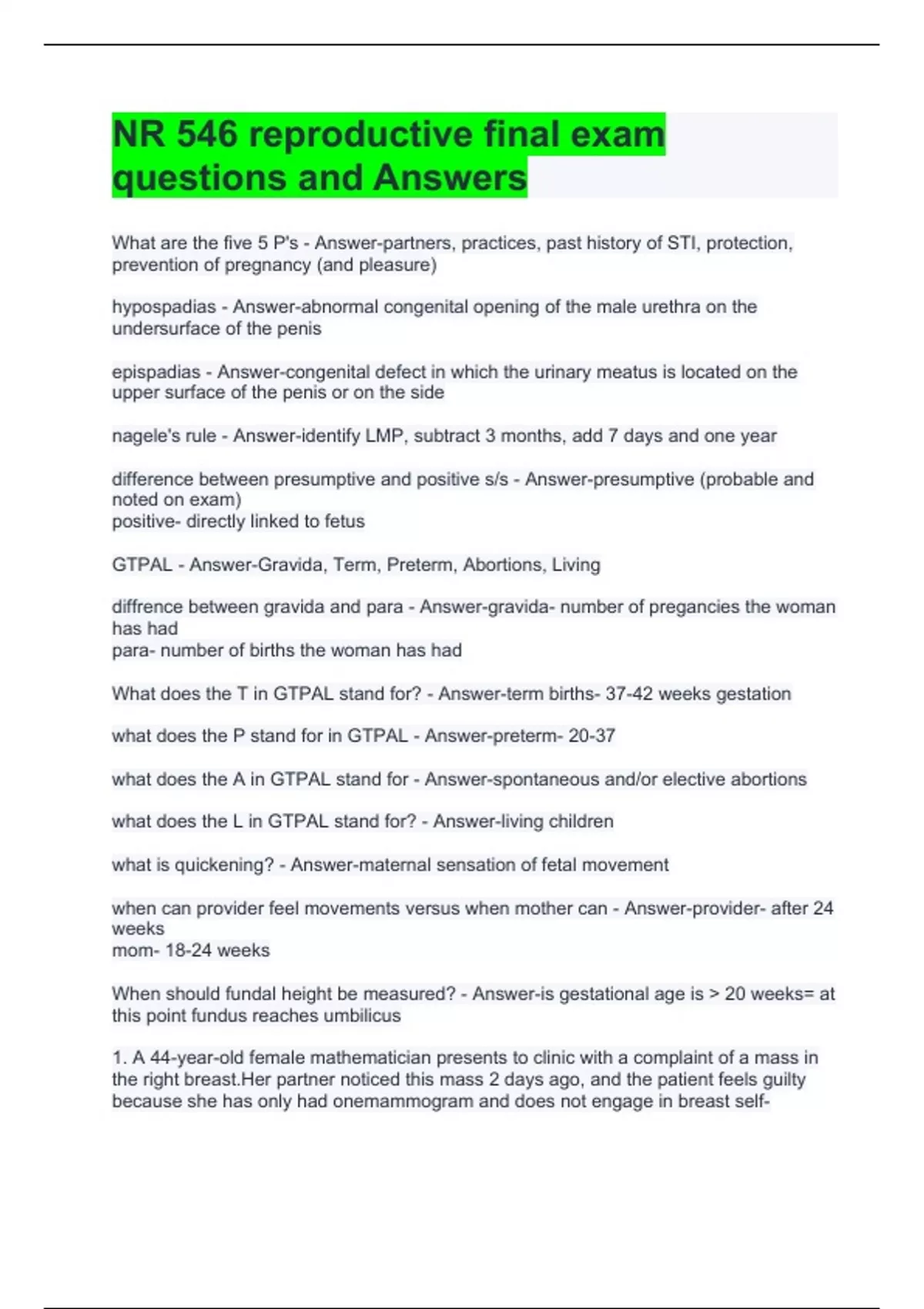 NR 546 reproductive final exam questions and Answers

What are the five 5 P's - Answer-partners, practices, past history of STI, protection, prevention of pregnancy (and pleasure)

hypospadias - Answer-abnormal congenital opening of the male urethra on the undersurface of the penis

epispadias - Answer-congenital defect in which the urinary meatus is located on the upper surface of the penis or on the side

nagele's rule - Answer-identify LMP, subtract 3 months, add 7 days and one year

difference between presumptive and positive s/s - Answer-presumptive (probable and noted on exam)
positive- directly linked to fetus

GTPAL - Answer-Gravida, Term, Preterm, Abortions, Living

diffrence between gravida and para - Answer-gravida- number of pregancies the woman has had
para- number of births the woman has had

What does the T in GTPAL stand for? - Answer-term births- 37-42 weeks gestation

what does the P stand for in GTPAL - Answer-preterm- 20-37

what does the A in GTPAL stand for - Answer-spontaneous and/or elective abortions

what does the L in GTPAL stand for? - Answer-living children

what is quickening? - Answer-maternal sensation of fetal movement

when can provider feel movements versus when mother can - Answer-provider- after 24 weeks
mom- 18-24 weeks

When should fundal height be measured? - Answer-is gestational age is > 20 weeks= at this point fundus reaches umbilicus

1. A 44-year-old female mathematician presents to clinic with a complaint of a mass in the right breast.Her partner noticed this mass 2 days ago, and the patient feels guilty because she has only had onemammogram and does not engage in breast self-